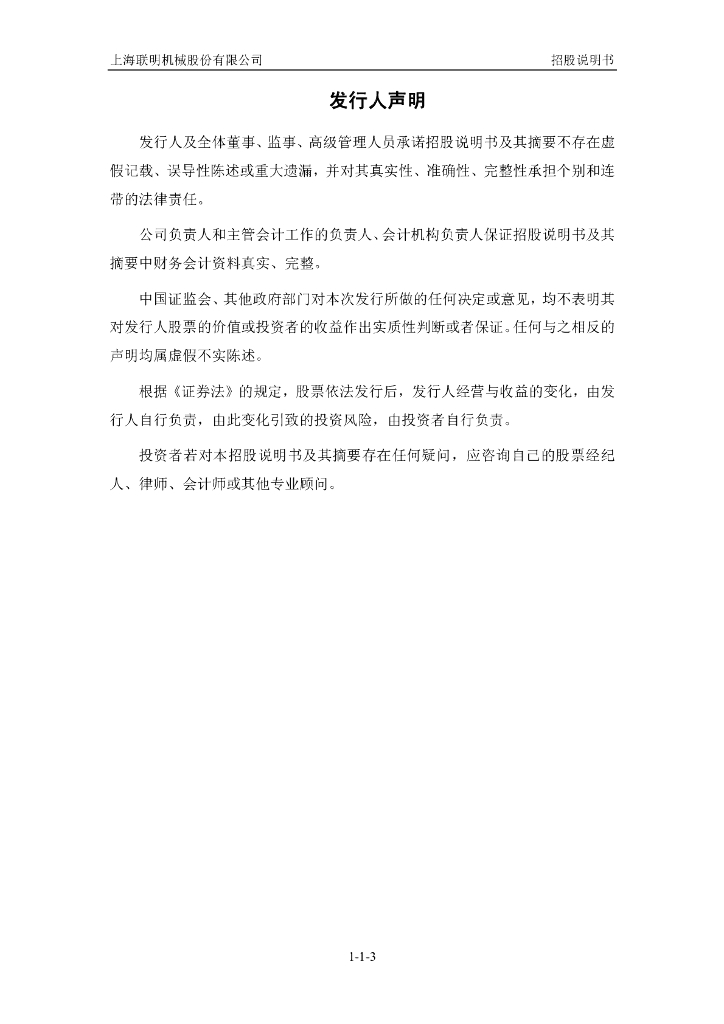 上海联明机械股份有限公司

招股说明书

发行人声明

发行人及全体董事、监事、高级管理人员承诺招股说明书及其摘要不存在虚假记载、误导性陈述或重大遗漏，并对其真实性、准确性、完整性承担个别和连带的法律责任。

公司负责人和主管会计工作的负责人、会计机构负责人保证招股说明书及其摘要中财务会计资料真实、完整。

中国证监会、其他政府部门对本次发行所做的任何决定或意见，均不表明其对发行人股票的价值或投资者的收益作出实质性判断或者保证。任何与之相反的声明均属虚假不实陈述。

根据《证券法》的规定，股票依法发行后，发行人经营与收益的变化，由发行人自行负责，由此变化引致的投资风险，由投资者自行负责。

投资者若对本招股说明书及其摘要存在任何疑问，应咨询自己的股票经纪人、律师、会计师或其他专业顾问。

1-1-3